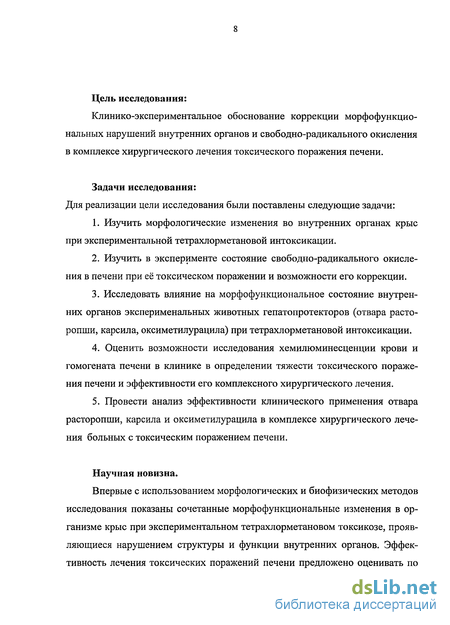 8

Цель исследования:

Клинико-экспериментальное обоснование коррекции морфофункциональных нарушений внутренних органов и свободно-радикального окисления в комплексе хирургического лечения токсического поражения печени.

Задачи исследования:

Для реализации цели исследования были поставлены следующие задачи:

1. Изучить морфологические изменения во внутренних органах крыс при экспериментальной тетрахлорметановой интоксикации.

2. Изучить в эксперименте состояние свободно-радикального окисления в печени при её токсическом поражении и возможности его коррекции.

3. Исследовать влияние на морфофункциональное состояние внутренних органов эксперименальных животных гепатопротекторов (отвара расторопши, карсила, оксиметилурацила) при тетрахлорметановой интоксикации.

4. Оценить возможности исследования хемилюминесценции крови и гомогената печени в клинике в определении тяжести токсического поражения печени и эффективности его комплексного хирургического лечения.

5. Провести анализ эффективности клинического применения отвара расторопши, карсила и оксиметилурацила в комплексе хирургического лечения больных с токсическим поражением печени.

Научная новизна.

Впервые с использованием морфологических и биофизических методов исследования показаны сочетанные морфофункциональные изменения в организме крыс при экспериментальном тетрахлорметановом токсикозе, проявляющиеся нарушением структуры и функции внутренних органов. Эффективность лечения токсических поражений печени предложено оценивать по

dsLib.net
библиотека диссертаций